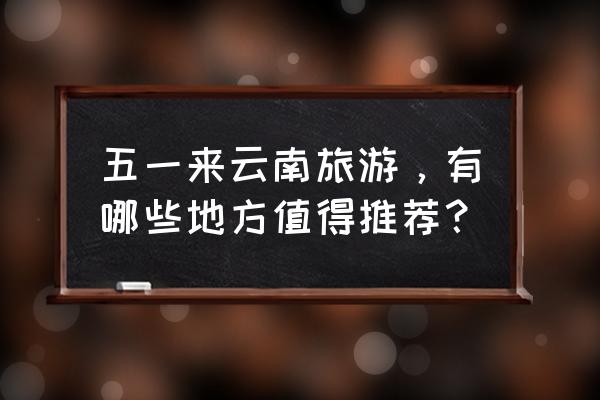 五一来云南旅游，有哪些地方值得推荐？